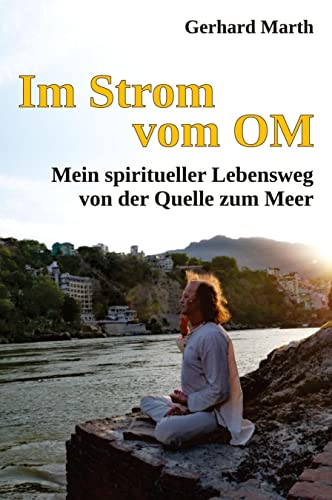 Gerhard Marth

Im Strom vom OM

Mein spiritueller Lebensweg von der Quelle zum Meer